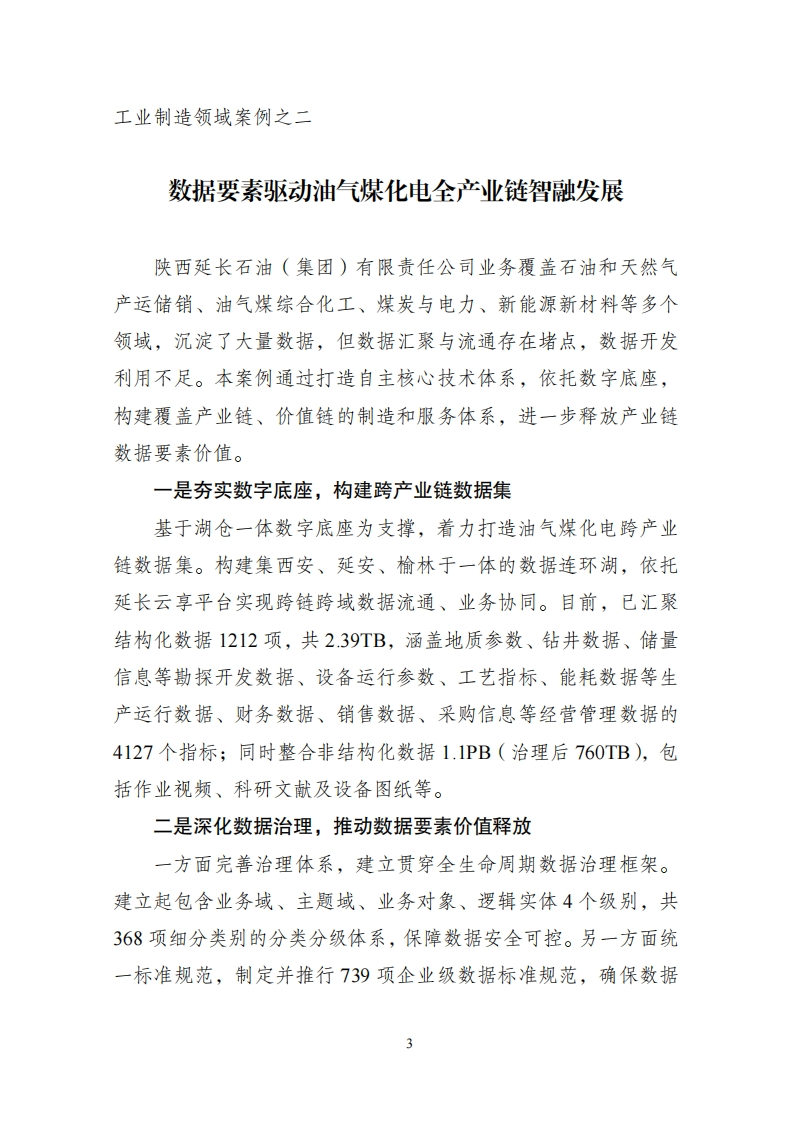 工业制造领域案例之二

数据要素驱动油气煤化电全产业链智融发展

陕西延长石油（集团）有限责任公司业务覆盖石油和天然气产运储销、油气煤综合化工、煤炭与电力、新能源新材料等多个领域，沉淀了大量数据，但数据汇聚与流通存在堵点，数据开发利用不足。本案例通过打造自主核心技术体系，依托数字底座，构建覆盖产业链、价值链的制造和服务体系，进一步释放产业链数据要素价值。

一是夯实数字底座，构建跨产业链数据集

基于湖仓一体数字底座为支撑，着力打造油气煤化电跨产业链数据集。构建集西安、延安、榆林于一体的数据连环湖，依托延长云享平台实现跨链跨域数据流通、业务协同。目前，已汇聚结构化数据 1212 项，共 2.39TB，涵盖地质参数、钻井数据、储量信息等勘探开发数据、设备运行参数、工艺指标、能耗数据等生产运行数据、财务数据、销售数据、采购信息等经营管理数据的 4127 个指标；同时整合非结构化数据 1.1PB（治理后 760TB），包括作业视频、科研文献及设备图纸等。

二是深化数据治理，推动数据要素价值释放

一方面完善治理体系，建立贯穿全生命周期数据治理框架。建立起包含业务域、主题域、业务对象、逻辑实体 4 个级别，共 368 项细分类别的分类分级体系，保障数据安全可控。另一方面统一标准规范，制定并推行 739 项企业级数据标准规范，确保数据

3